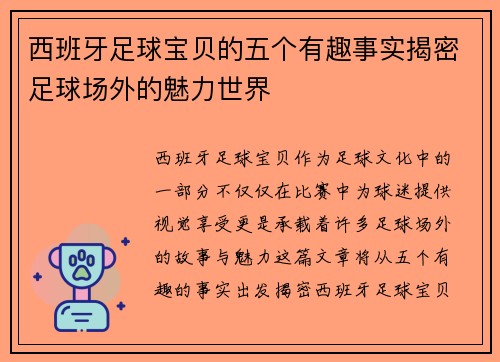 西班牙足球宝贝的五个有趣事实揭密足球场外的魅力世界

西班牙足球宝贝作为足球文化中的一部分不仅仅在比赛中为球迷提供视觉享受更是承载着许多足球场外的故事与魅力这篇文章将从五个有趣的事实出发揭密西班牙足球宝贝